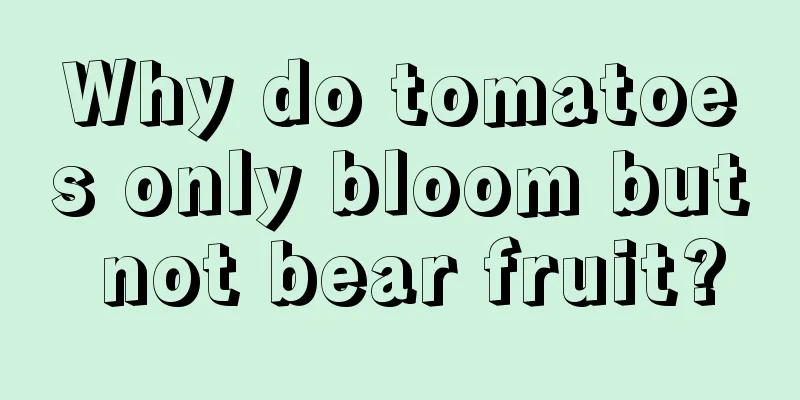 Why do tomatoes only bloom but not bear fruit?